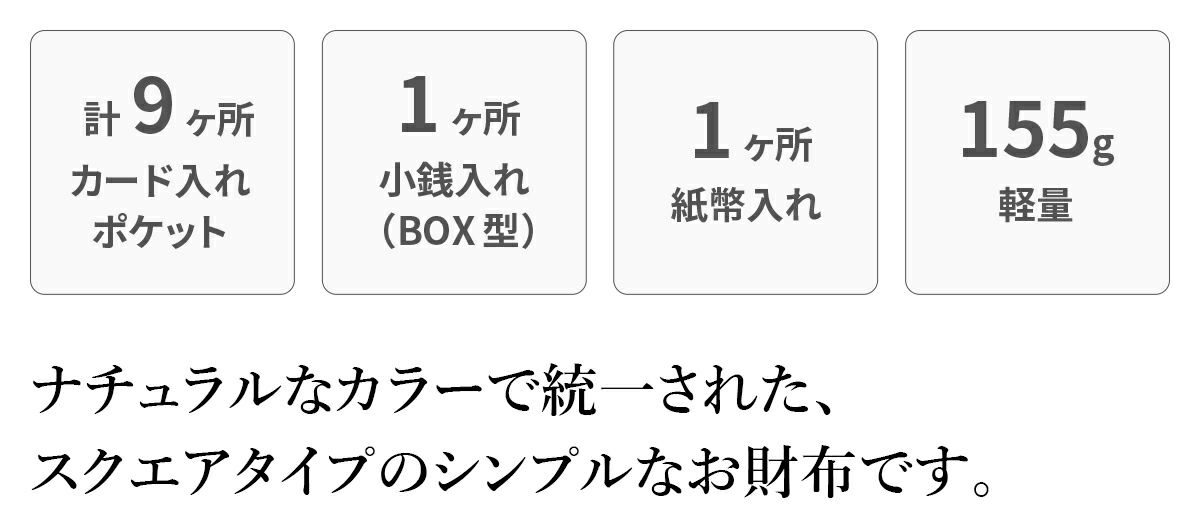 計 9 ヶ所
カード入れ
ポケット

1 ヶ所
小銭入れ
（BOX 型）

1 ヶ所
紙幣入れ

155g
軽量

ナチュラルなカラーで統一された、
スクエアタイプのシンプルなお財布です。